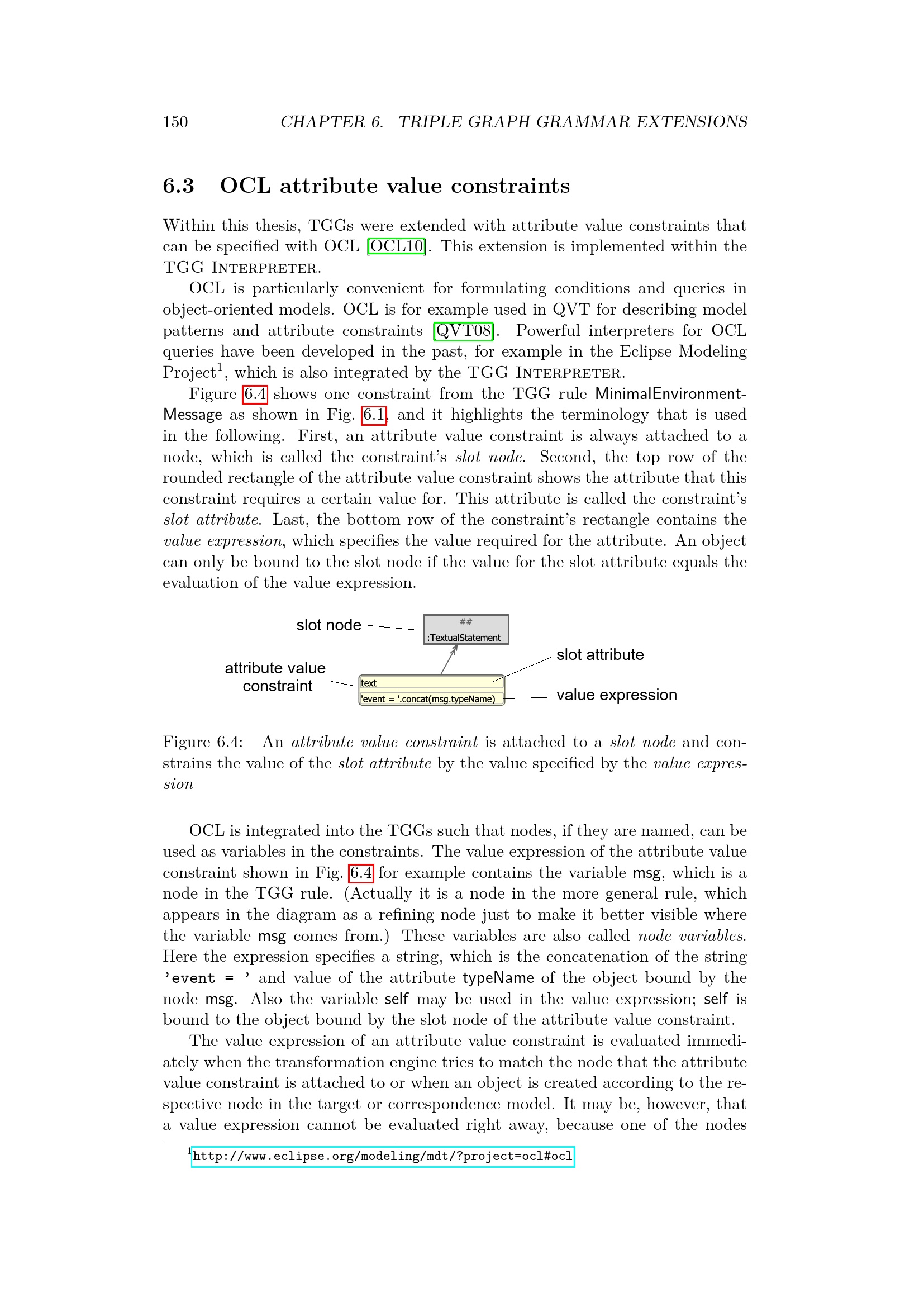 150 CHAPTER 6. TRIPLE GRAPH GRAMMAR EXTENSIONS

6.3 OCL attribute value constraints

Within this thesis, TGGs were extended with attribute value constraints that can be specified with OCL [OCL10]. This extension is implemented within the TGG INTERPRETER.

OCL is particularly convenient for formulating conditions and queries in object-oriented models. OCL is for example used in QVT for describing model patterns and attribute constraints [QVT08]. Powerful interpreters for OCL queries have been developed in the past, for example in the Eclipse Modeling Project$^1$, which is also integrated by the TGG INTERPRETER.

Figure 6.4 shows one constraint from the TGG rule MinimalEnvironmentMessage as shown in Fig. 6.1, and it highlights the terminology that is used in the following. First, an attribute value constraint is always attached to a node, which is called the constraint's slot node. Second, the top row of the rounded rectangle of the attribute value constraint shows the attribute that this constraint requires a certain value for. This attribute is called the constraint's slot attribute. Last, the bottom row of the constraint's rectangle contains the value expression, which specifies the value required for the attribute. An object can only be bound to the slot node if the value for the slot attribute equals the evaluation of the value expression.

slot node
##
:TextualStatement
slot attribute
attribute value constraint
text
'event = '.concat(msg.typeName)
value expression

Figure 6.4: An attribute value constraint is attached to a slot node and constrains the value of the slot attribute by the value specified by the value expression

OCL is integrated into the TGGs such that nodes, if they are named, can be used as variables in the constraints. The value expression of the attribute value constraint shown in Fig. 6.4 for example contains the variable msg, which is a node in the TGG rule. (Actually it is a node in the more general rule, which appears in the diagram as a refining node just to make it better visible where the variable msg comes from.) These variables are also called node variables. Here the expression specifies a string, which is the concatenation of the string 'event = ' and value of the attribute typeName of the object bound by the node msg. Also the variable self may be used in the value expression; self is bound to the object bound by the slot node of the attribute value constraint.

The value expression of an attribute value constraint is evaluated immediately when the transformation engine tries to match the node that the attribute value constraint is attached to or when an object is created according to the respective node in the target or correspondence model. It may be, however, that a value expression cannot be evaluated right away, because one of the nodes

$^1$http://www.eclipse.org/modeling/mdt/?project=ocl#ocl